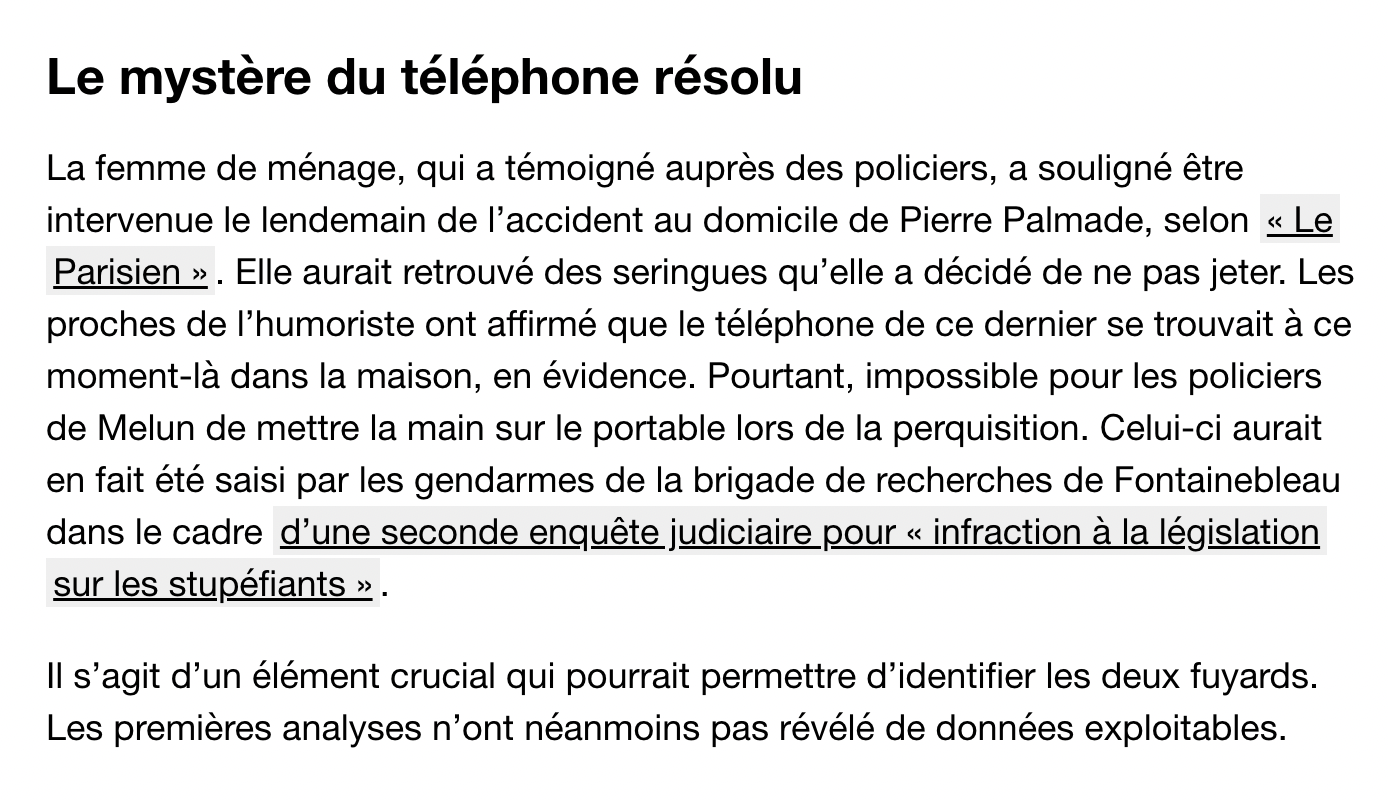 Le mystère du téléphone résolu

La femme de ménage, qui a témoigné auprès des policiers, a souligné être intervenue le lendemain de l’accident au domicile de Pierre Palmade, selon « Le Parisien ». Elle aurait retrouvé des seringues qu’elle a décidé de ne pas jeter. Les proches de l’humoriste ont affirmé que le téléphone de ce dernier se trouvait à ce moment-là dans la maison, en évidence. Pourtant, impossible pour les policiers de Melun de mettre la main sur le portable lors de la perquisition. Celui-ci aurait en fait été saisi par les gendarmes de la brigade de recherches de Fontainebleau dans le cadre d’une seconde enquête judiciaire pour « infraction à la législation sur les stupéfiants ».

Il s’agit d’un élément crucial qui pourrait permettre d’identifier les deux fuyards. Les premières analyses n’ont néanmoins pas révélé de données exploitables.